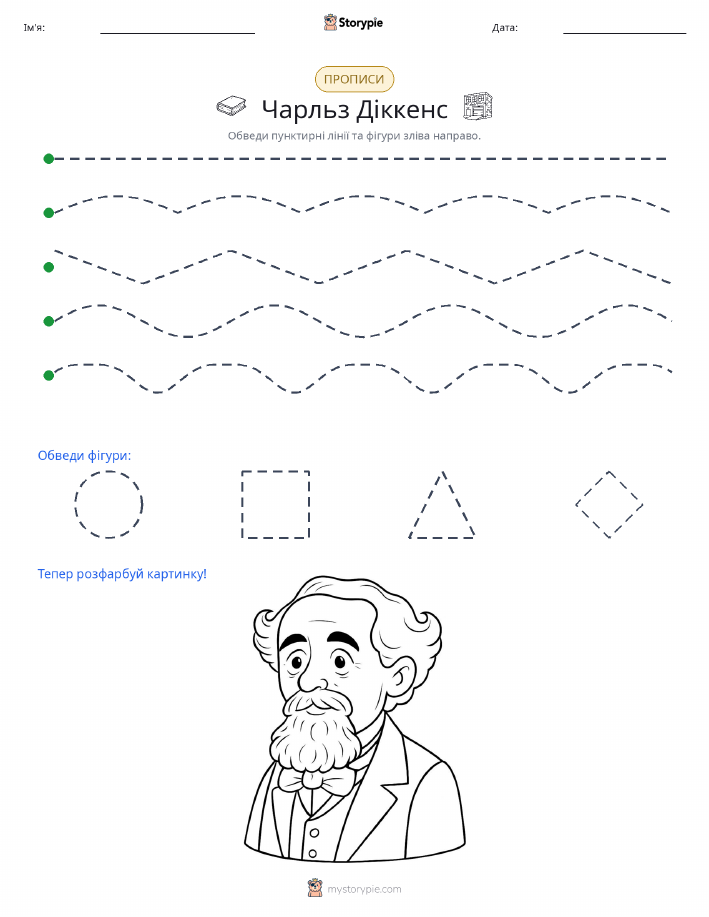 Ім'я:

Storypie

Дата:

ПРОПИСИ

Чарльз Діккенс

Обведи пунктирні лінії та фігури зліва направо.

Обведи фігури:

Тепер розфарбуй картинку!

mystorypie.com